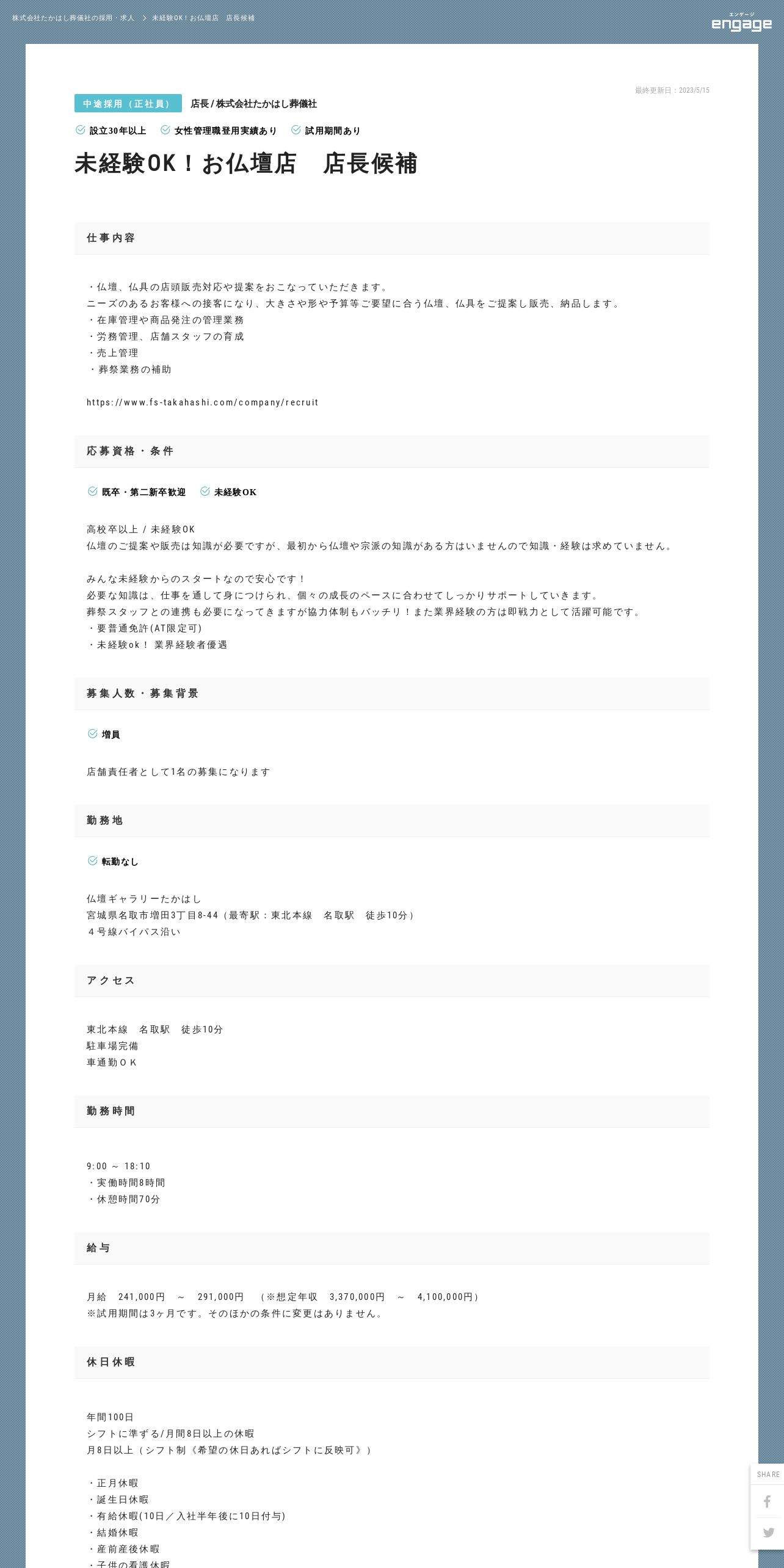 株式会社たかはし葬儀社の採用・求人 > 未経験OK！お仏壇店　店長候補

エンゲージ
engage

最終更新日：2023/5/15

中途採用（正社員）　店長 / 株式会社たかはし葬儀社

設立30年以上　女性管理職登用実績あり　試用期間あり

未経験OK！お仏壇店　店長候補

仕事内容

・仏壇、仏具の店頭販売対応や提案をおこなっていただきます。
ニーズのあるお客様への接客になり、大きさや形や予算等ご要望に合う仏壇、仏具をご提案し販売、納品します。
・在庫管理や商品発注の管理業務
・労務管理、店舗スタッフの育成
・売上管理
・葬祭業務の補助

https://www.fs-takahashi.com/company/recruit

応募資格・条件

既卒・第二新卒歓迎　未経験OK

高校卒以上 / 未経験OK
仏壇のご提案や販売は知識が必要ですが、最初から仏壇や宗派の知識がある方はいませんので知識・経験は求めていません。

みんな未経験からのスタートなので安心です！
必要な知識は、仕事を通して身につけられ、個々の成長のペースに合わせてしっかりサポートしていきます。
葬祭スタッフとの連携も必要になってきますが協力体制もバッチリ！また業界経験の方は即戦力として活躍可能です。
・要普通免許(AT限定可)
・未経験ok！ 業界経験者優遇

募集人数・募集背景

増員

店舗責任者として1名の募集になります

勤務地

転勤なし

仏壇ギャラリーたかはし
宮城県名取市増田3丁目8-44（最寄駅：東北本線　名取駅　徒歩10分）
４号線バイパス沿い

アクセス

東北本線　名取駅　徒歩10分
駐車場完備
車通勤ＯＫ

勤務時間

9:00 ～ 18:10
・実働時間8時間
・休憩時間70分

給与

月給　241,000円　～　291,000円　（※想定年収　3,370,000円　～　4,100,000円）
※試用期間は3ヶ月です。そのほかの条件に変更はありません。

休日休暇

年間100日
シフトに準ずる/月間8日以上の休暇
月8日以上（シフト制《希望の休日あればシフトに反映可》）

・正月休暇
・誕生日休暇
・有給休暇(10日／入社半年後に10日付与)
・結婚休暇
・産前産後休暇
・子供の看護休暇

SHARE